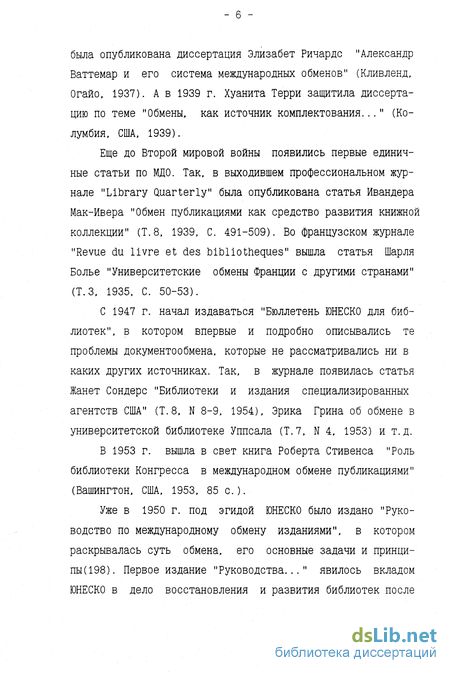 - 6 -

была опубликована диссертация Элизабет Ричардс "Александр Ваттемар и его система международных обменов" (Кливленд, Огайо, 1937). А в 1939 г. Хуанита Терри защитила диссертацию по теме "Обмены, как источник комплектования..." (Колумбия, США, 1939).

Еще до Второй мировой войны появились первые единичные статьи по МДО. Так, в выходившем профессиональном журнале "Library Quarterly" была опубликована статья Ивандера Мак-Ивера "Обмен публикациями как средство развития книжной коллекции" (Т.8, 1939, С. 491-509). Во французском журнале "Revue du livre et des bibliotheques" вышла статья Шарля Болье "Университетские обмены Франции с другими странами" (Т.3, 1935, С. 50-53).

С 1947 г. начал издаваться "Бюллетень ЮНЕСКО для библиотек", в котором впервые и подробно описывались те проблемы документообмена, которые не рассматривались ни в каких других источниках. Так, в журнале появилась статья Жанет Сондерс "Библиотеки и издания специализированных агентств США" (Т.8, N 8-9, 1954), Эрика Грина об обмене в университетской библиотеке Уппсала (Т.7, N 4, 1953) и т.д.

В 1953 г. вышла в свет книга Роберта Стивенса "Роль библиотеки Конгресса в международном обмене публикациями" (Вашингтон, США, 1953, 85 с.).

Уже в 1950 г. под эгидой ЮНЕСКО было издано "Руководство по международному обмену изданиями", в котором раскрывалась суть обмена, его основные задачи и принципы(198). Первое издание "Руководства..." явилось вкладом ЮНЕСКО в дело восстановления и развития библиотек после

dsLib.net
библиотека диссертаций